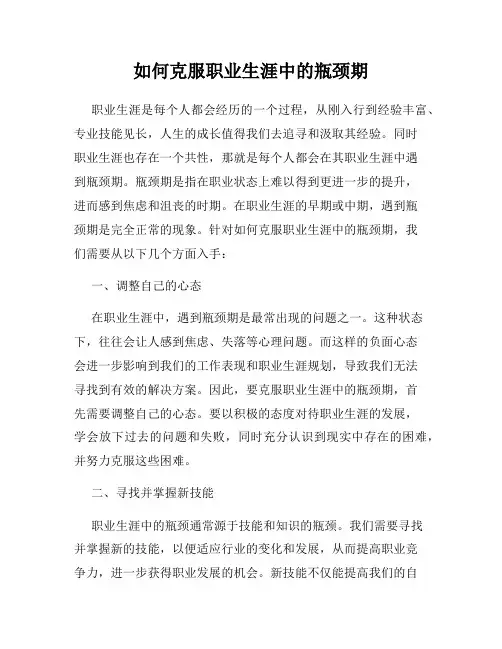 如何克服职业生涯中的瓶颈期

职业生涯是每个人都会经历的一个过程，从刚入行到经验丰富、专业技能见长，人生的成长值得我们去追寻和汲取其经验。同时职业生涯也存在一个共性，那就是每个人都会在其职业生涯中遇到瓶颈期。瓶颈期是指在职业状态上难以得到更进一步的提升，进而感到焦虑和沮丧的时期。在职业生涯的早期或中期，遇到瓶颈期是完全正常的现象。针对如何克服职业生涯中的瓶颈期，我们需要从以下几个方面入手：

一、调整自己的心态

在职业生涯中，遇到瓶颈期是最常出现的问题之一。这种状态下，往往会让人感到焦虑、失落等心理问题。而这样的负面心态会进一步影响到我们的工作表现和职业生涯规划，导致我们无法寻找到有效的解决方案。因此，要克服职业生涯中的瓶颈期，首先需要调整自己的心态。要以积极的态度对待职业生涯的发展，学会放下过去的问题和失败，同时充分认识到现实中存在的困难，并努力克服这些困难。

二、寻找并掌握新技能

职业生涯中的瓶颈通常源于技能和知识的瓶颈。我们需要寻找并掌握新的技能，以便适应行业的变化和发展，从而提高职业竞争力，进一步获得职业发展的机会。新技能不仅能提高我们的自